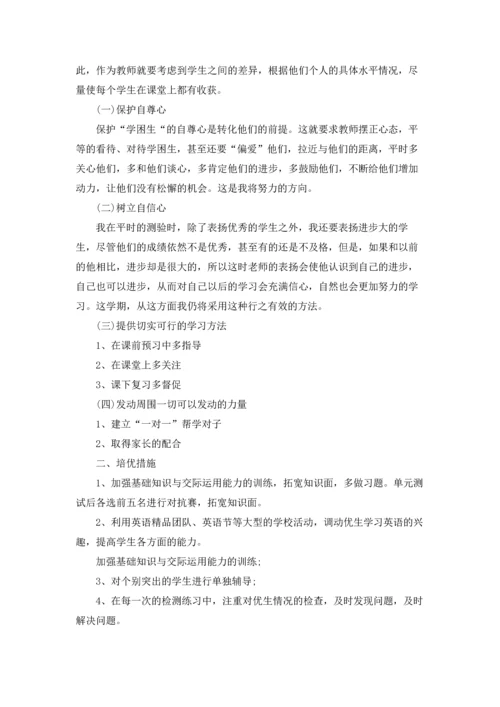 此，作为教师就要考虑到学生之间的差异，根据他们个人的具体水平情况，尽量使每个学生在课堂上都有收获。

(一)保护自尊心

保护“学困生“的自尊心是转化他们的前提。这就要求教师摆正心态，平等的看待、对待学困生，甚至还要“偏爱”他们，拉近与他们的距离，平时多关心他们，多和他们谈心，多肯定他们的进步，多鼓励他们，不断给他们增加动力，让他们没有松懈的机会。这是我将努力的方向。

(二)树立自信心

我在平时的测验时，除了表扬优秀的学生之外，我还要表扬进步大的学生，尽管他们的成绩依然不是优秀，甚至有的还是不及格，但是，如果和以前的他相比，进步却是很大的，所以这时老师的表扬会使他认识到自己的进步，自己也可以进步，从而对自己以后的学习会充满信心，自然也会更加努力的学习。这学期，从这方面我仍将采用这种行之有效的方法。

(三)提供切实可行的学习方法

1、在课前预习中多指导

2、在课堂上多关注

3、课下复习多督促

(四)发动周围一切可以发动的力量

1、建立“一对一”帮学对子

2、取得家长的配合

二、培优措施

1、加强基础知识与交际运用能力的训练，拓宽知识面，多做习题。单元测试后各选前五名进行对抗赛，拓宽知识面。

2、利用英语精品团队、英语节等大型的学校活动，调动优生学习英语的兴趣，提高学生各方面的能力。

加强基础知识与交际运用能力的训练;

3、对个别突出的学生进行单独辅导;

4、在每一次的检测练习中，注重对优生情况的检查，及时发现问题，及时解决问题。